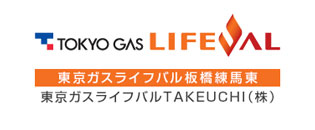 TOKYO GAS LIFEVAL

東京ガスライフバル板橋練馬東

東京ガスライフバルTAKEUCHI(株)